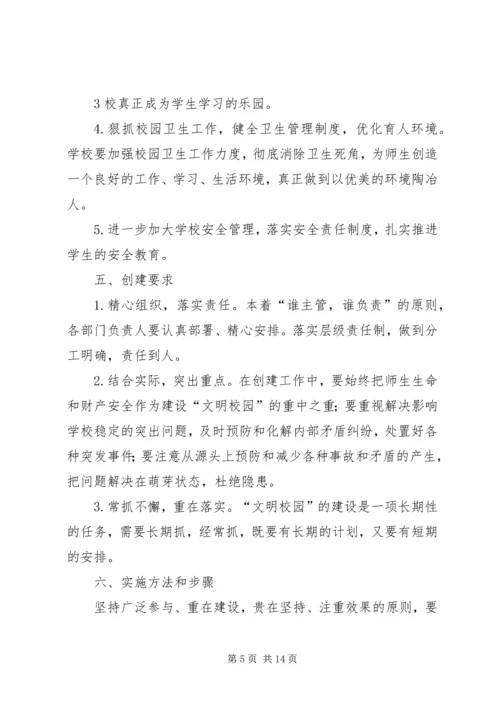 3 校真正成为学生学习的乐园。

4. 狠抓校园卫生工作，健全卫生管理制度，优化育人环境。学校要加强校园卫生工作力度，彻底消除卫生死角，为师生创造一个良好的工作、学习、生活环境，真正做到以优美的环境陶冶人。

5. 进一步加大学校安全管理，落实安全责任制度，扎实推进学生的安全教育。

五、创建要求

1. 精心组织，落实责任。本着“谁主管，谁负责”的原则，各部门负责人要认真部署、精心安排。落实层级责任制，做到分工明确，责任到人。

2. 结合实际，突出重点。在创建工作中，要始终把师生生命和财产安全作为建设“文明校园”的重中之重；要重视解决影响学校稳定的突出问题，及时预防和化解内部矛盾纠纷，处置好各种突发事件；要注意从源头上预防和减少各种事故和矛盾的产生，把问题解决在萌芽状态，杜绝隐患。

3. 常抓不懈，重在落实。“文明校园”的建设是一项长期性的任务，需要长期抓，经常抓，既要有长期的计划，又要有短期的安排。

六、实施方法和步骤

坚持广泛参与、重在建设，贵在坚持、注重效果的原则，要

第 5 页 共 14 页